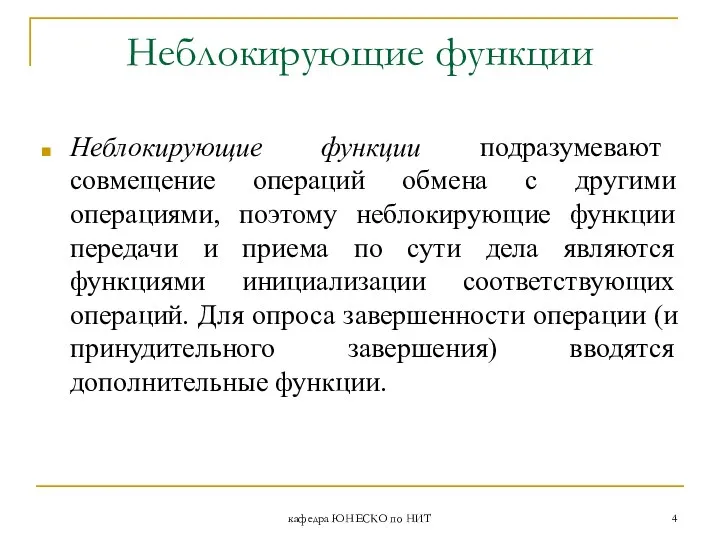 Неблокирующие функции

Неблокирующие функции подразумевают совмещение операций обмена с другими операциями, поэтому неблокирующие функции передачи и приема по сути дела являются функциями инициализации соответствующих операций. Для опроса завершенности операции (и принудительного завершения) вводятся дополнительные функции.

кафедра ЮНЕСКО по НИТ

4